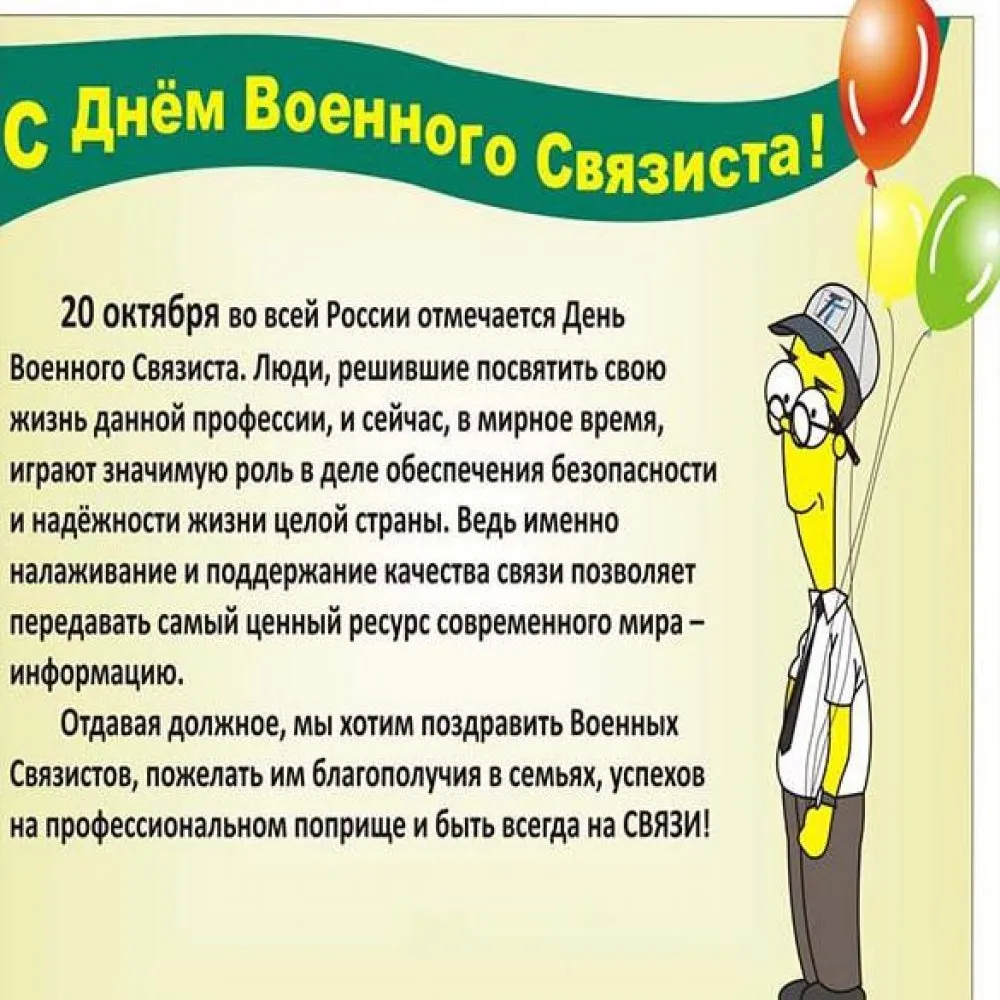 С Днём Военного Связиста!

20 октября во всей России отмечается День Военного Связиста. Люди, решившие посвятить свою жизнь данной профессии, и сейчас, в мирное время, играют значимую роль в деле обеспечения безопасности и надёжности жизни целой страны. Ведь именно налаживание и поддержание качества связи позволяет передавать самый ценный ресурс современного мира – информацию.

Отдавая должное, мы хотим поздравить Военных Связистов, пожелать им благополучия в семьях, успехов на профессиональном поприще и быть всегда на СВЯЗИ!